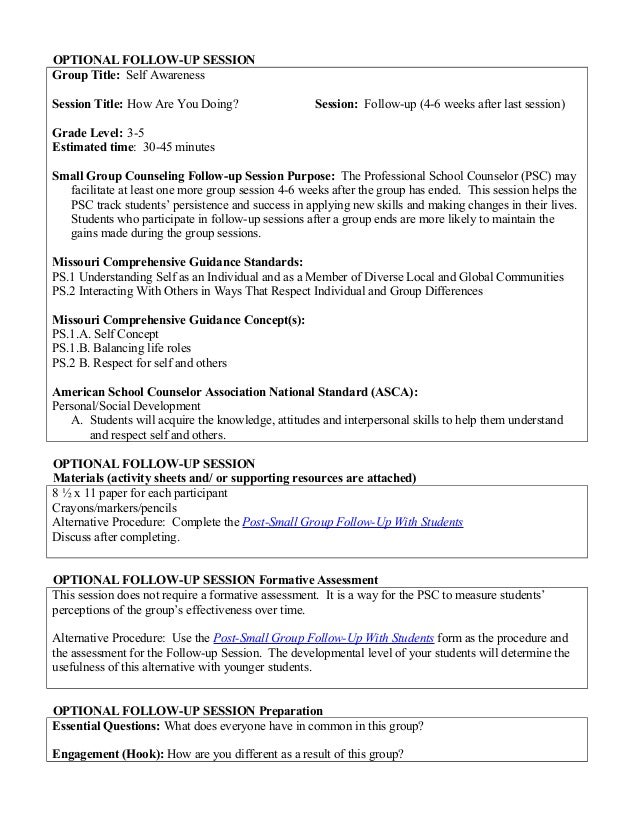 OPTIONAL FOLLOW-UP SESSION

Group Title: Self Awareness

Session Title: How Are You Doing? Session: Follow-up (4-6 weeks after last session)

Grade Level: 3-5
Estimated time: 30-45 minutes

Small Group Counseling Follow-up Session Purpose: The Professional School Counselor (PSC) may facilitate at least one more group session 4-6 weeks after the group has ended. This session helps the PSC track students' persistence and success in applying new skills and making changes in their lives. Students who participate in follow-up sessions after a group ends are more likely to maintain the gains made during the group sessions.

Missouri Comprehensive Guidance Standards:
PS.1 Understanding Self as an Individual and as a Member of Diverse Local and Global Communities
PS.2 Interacting With Others in Ways That Respect Individual and Group Differences

Missouri Comprehensive Guidance Concept(s):
PS.1.A. Self Concept
PS.1.B. Balancing life roles
PS.2 B. Respect for self and others

American School Counselor Association National Standard (ASCA):
Personal/Social Development
A. Students will acquire the knowledge, attitudes and interpersonal skills to help them understand and respect self and others.

OPTIONAL FOLLOW-UP SESSION
Materials (activity sheets and/ or supporting resources are attached)
8 ½ x 11 paper for each participant
Crayons/markers/pencils
Alternative Procedure: Complete the Post-Small Group Follow-Up With Students
Discuss after completing.

OPTIONAL FOLLOW-UP SESSION Formative Assessment
This session does not require a formative assessment. It is a way for the PSC to measure students' perceptions of the group's effectiveness over time.

Alternative Procedure: Use the Post-Small Group Follow-Up With Students form as the procedure and the assessment for the Follow-up Session. The developmental level of your students will determine the usefulness of this alternative with younger students.

OPTIONAL FOLLOW-UP SESSION Preparation
Essential Questions: What does everyone have in common in this group?

Engagement (Hook): How are you different as a result of this group?